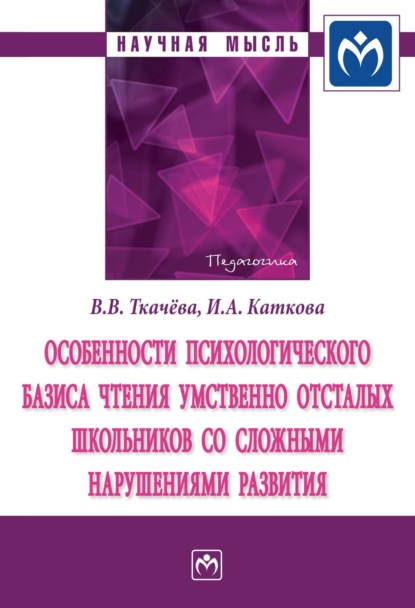 НАУЧНАЯ МЫСЛЬ

Педагогика

В.В. Ткачёва, И.А. Каткова

ОСОБЕННОСТИ ПСИХОЛОГИЧЕСКОГО БАЗИСА ЧТЕНИЯ УМСТВЕННО ОТСТАЛЫХ ШКОЛЬНИКОВ СО СЛОЖНЫМИ НАРУШЕНИЯМИ РАЗВИТИЯ